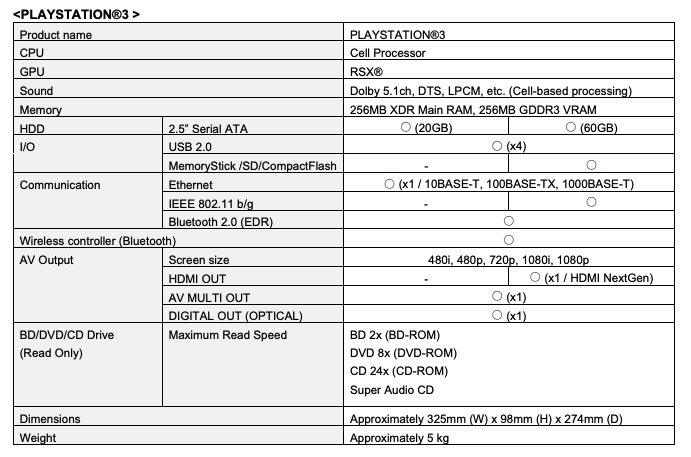 <PLAYSTATION®3 >

| Product name | | PLAYSTATION®3 | |
|---|---|---|---|
| CPU | | Cell Processor | |
| GPU | | RSX® | |
| Sound | | Dolby 5.1ch, DTS, LPCM, etc. (Cell-based processing) | |
| Memory | | 256MB XDR Main RAM, 256MB GDDR3 VRAM | |
| HDD | 2.5" Serial ATA | ○ (20GB) | ○ (60GB) |
| I/O | USB 2.0 | ○ (x4) | |
| | MemoryStick /SD/CompactFlash | - | ○ |
| Communication | Ethernet | ○ (x1 / 10BASE-T, 100BASE-TX, 1000BASE-T) | |
| | IEEE 802.11 b/g | - | ○ |
| | Bluetooth 2.0 (EDR) | ○ | |
| Wireless controller (Bluetooth) | | ○ | |
| AV Output | Screen size | 480i, 480p, 720p, 1080i, 1080p | |
| | HDMI OUT | - | ○ (x1 / HDMI NextGen) |
| | AV MULTI OUT | ○ (x1) | |
| | DIGITAL OUT (OPTICAL) | ○ (x1) | |
| BD/DVD/CD Drive (Read Only) | Maximum Read Speed | BD 2x (BD-ROM) DVD 8x (DVD-ROM) CD 24x (CD-ROM) Super Audio CD | |
| Dimensions | | Approximately 325mm (W) x 98mm (H) x 274mm (D) | |
| Weight | | Approximately 5 kg | |